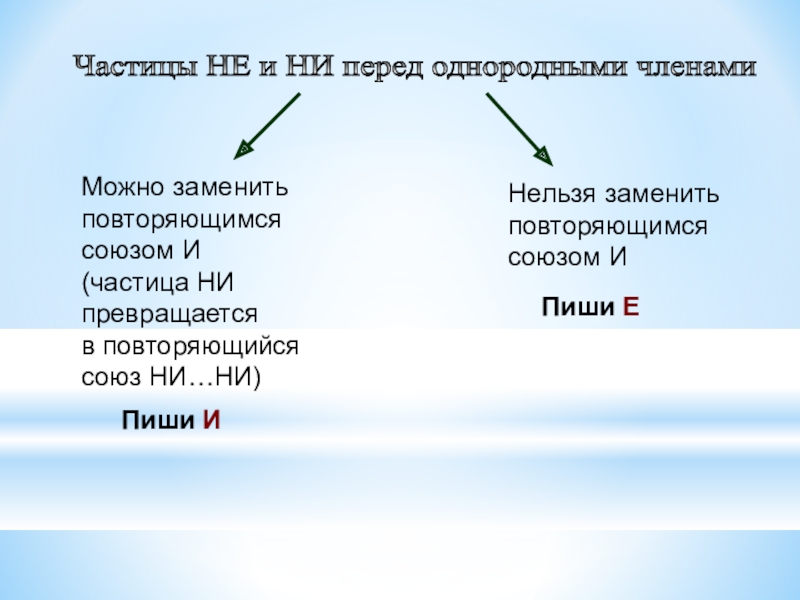 Частицы НЕ и НИ перед однородными членами

Можно заменить повторяющимся союзом И (частица НИ превращается в повторяющийся союз НИ…НИ)

Пиши И

Нельзя заменить повторяющимся союзом И

Пиши Е